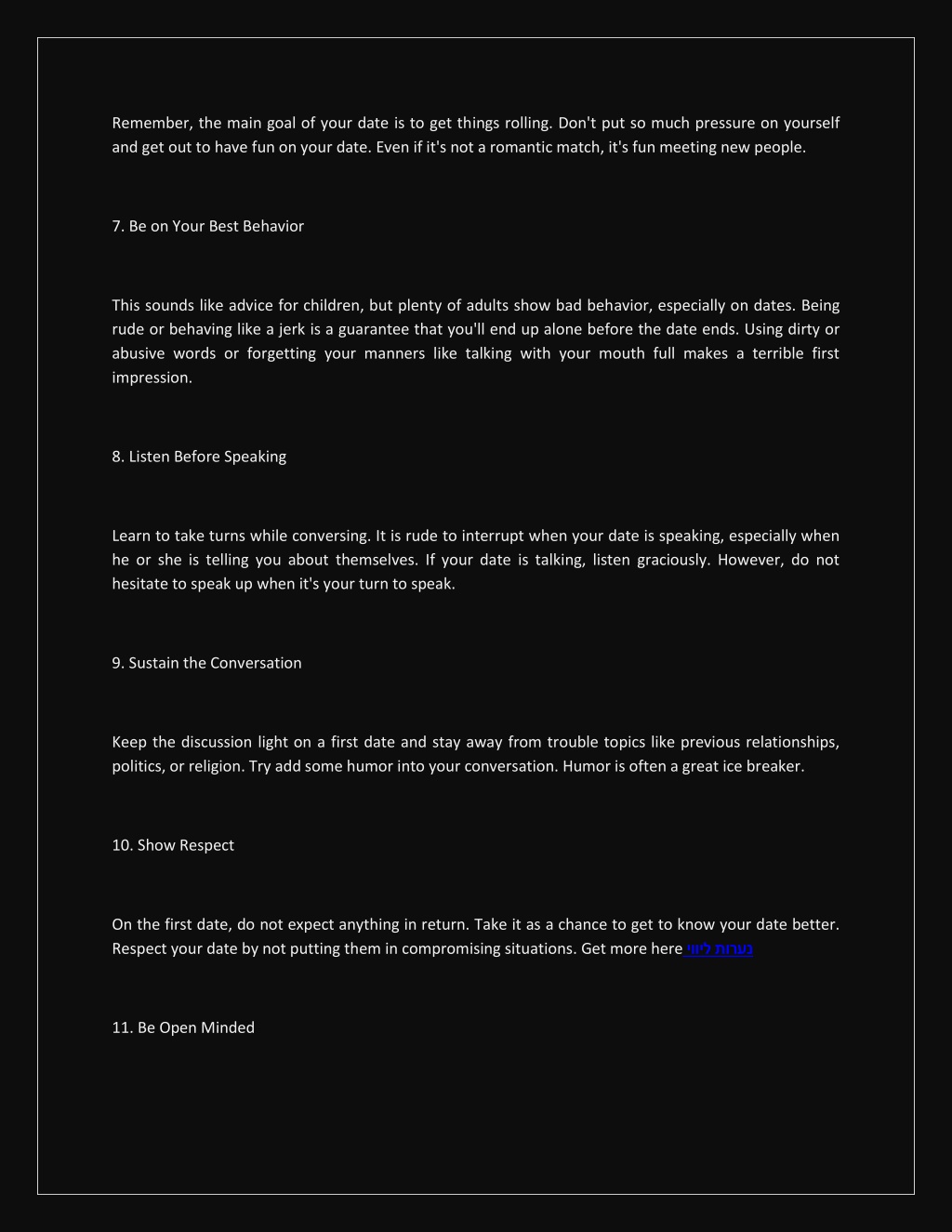 Remember, the main goal of your date is to get things rolling. Don't put so much pressure on yourself and get out to have fun on your date. Even if it's not a romantic match, it's fun meeting new people.

7. Be on Your Best Behavior

This sounds like advice for children, but plenty of adults show bad behavior, especially on dates. Being rude or behaving like a jerk is a guarantee that you'll end up alone before the date ends. Using dirty or abusive words or forgetting your manners like talking with your mouth full makes a terrible first impression.

8. Listen Before Speaking

Learn to take turns while conversing. It is rude to interrupt when your date is speaking, especially when he or she is telling you about themselves. If your date is talking, listen graciously. However, do not hesitate to speak up when it's your turn to speak.

9. Sustain the Conversation

Keep the discussion light on a first date and stay away from trouble topics like previous relationships, politics, or religion. Try add some humor into your conversation. Humor is often a great ice breaker.

10. Show Respect

On the first date, do not expect anything in return. Take it as a chance to get to know your date better. Respect your date by not putting them in compromising situations. Get more here נערות ליווי

11. Be Open Minded